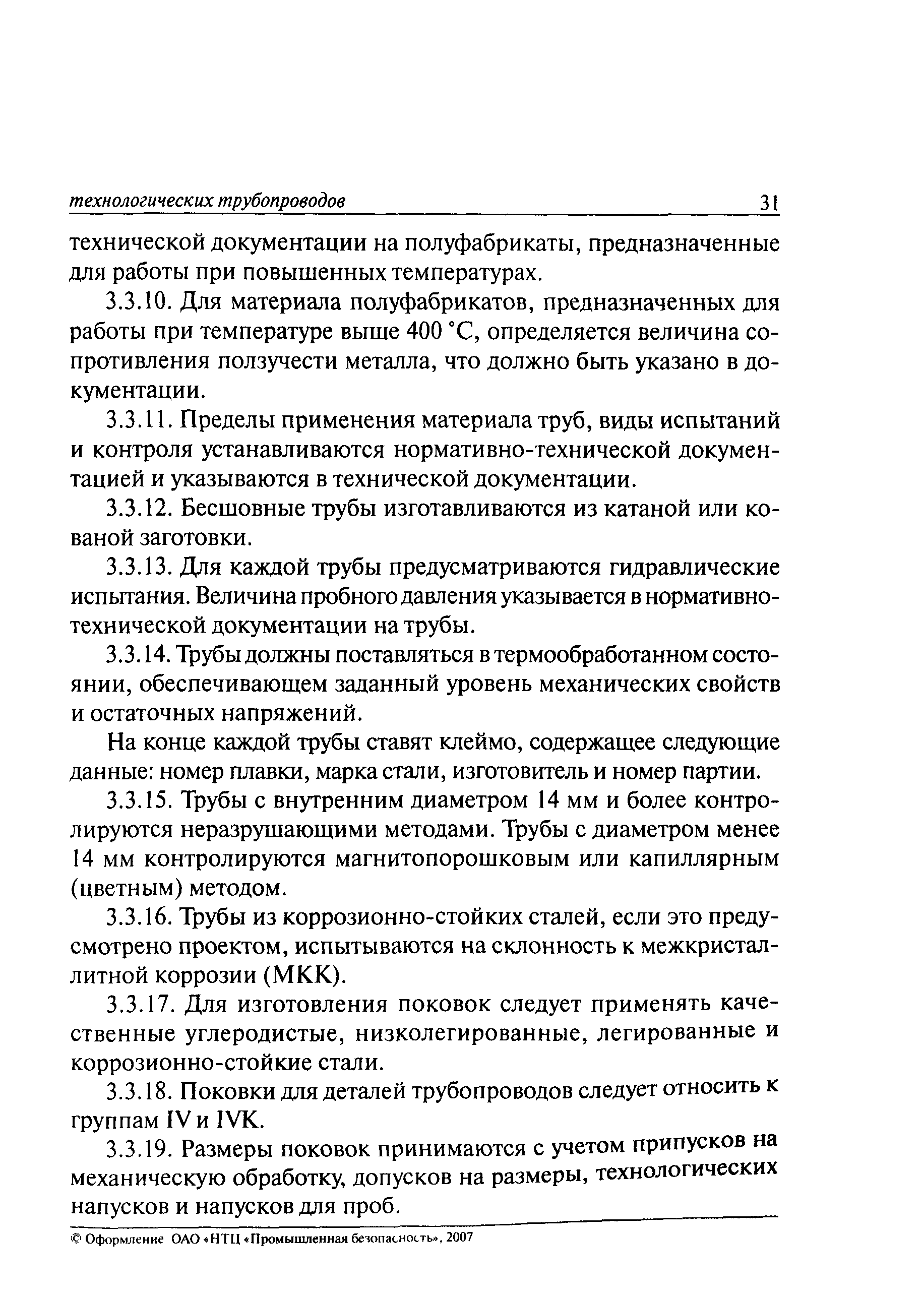 технологических трубопроводов 31

технической документации на полуфабрикаты, предназначенные для работы при повышенных температурах.

3.3.10. Для материала полуфабрикатов, предназначенных для работы при температуре выше 400 °С, определяется величина сопротивления ползучести металла, что должно быть указано в документации.

3.3.11. Пределы применения материала труб, виды испытаний и контроля устанавливаются нормативно-технической документацией и указываются в технической документации.

3.3.12. Бесшовные трубы изготавливаются из катаной или кованой заготовки.

3.3.13. Для каждой трубы предусматриваются гидравлические испытания. Величина пробного давления указывается в нормативно-технической документации на трубы.

3.3.14. Трубы должны поставляться в термообработанном состоянии, обеспечивающем заданный уровень механических свойств и остаточных напряжений.

На конце каждой трубы ставят клеймо, содержащее следующие данные: номер плавки, марка стали, изготовитель и номер партии.

3.3.15. Трубы с внутренним диаметром 14 мм и более контролируются неразрушающими методами. Трубы с диаметром менее 14 мм контролируются магнитопорошковым или капиллярным (цветным) методом.

3.3.16. Трубы из коррозионно-стойких сталей, если это предусмотрено проектом, испытываются на склонность к межкристаллитной коррозии (МКК).

3.3.17. Для изготовления поковок следует применять качественные углеродистые, низколегированные, легированные и коррозионно-стойкие стали.

3.3.18. Поковки для деталей трубопроводов следует относить к группам IV и IVK.

3.3.19. Размеры поковок принимаются с учетом припусков на механическую обработку, допусков на размеры, технологических напусков и напусков для проб.

© Оформление ОАО «НТЦ «Промышленная безопасность», 2007